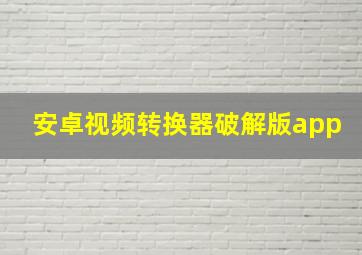 安卓视频转换器破解版app